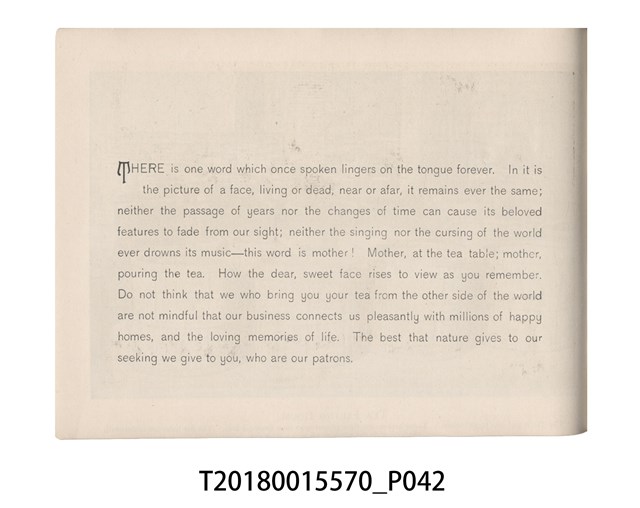 THERE is one word which once spoken lingers on the tongue forever. In it is the picture of a face, living or dead, near or afar, it remains ever the same; neither the passage of years nor the changes of time can cause its beloved features to fade from our sight; neither the singing nor the cursing of the world ever drowns its music—this word is mother! Mother, at the tea table; mother, pouring the tea. How the dear, sweet face rises to view as you remember. Do not think that we who bring you your tea from the other side of the world are not mindful that our business connects us pleasantly with millions of happy homes, and the loving memories of life. The best that nature gives to our seeking we give to you, who are our patrons.

T20180015570_P042